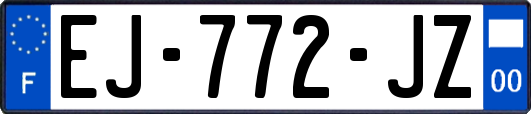 F
EJ-772-JZ
00